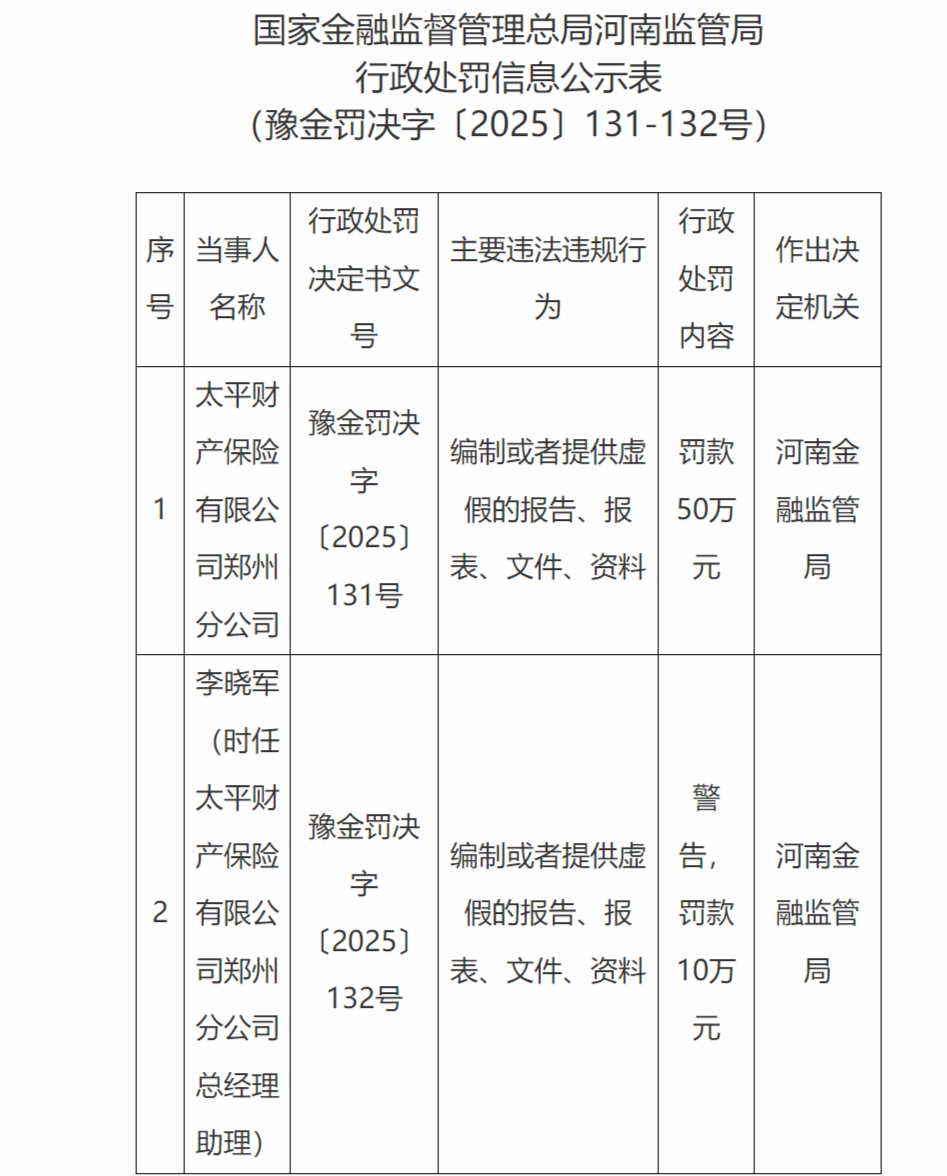 国家金融监督管理总局河南监管局
行政处罚信息公示表
（豫金罚决字〔2025〕131-132号）

| 序号 | 当事人名称 | 行政处罚决定书文号 | 主要违法违规行为 | 行政处罚内容 | 作出决定机关 |
|---|---|---|---|---|---|
| 1 | 太平财产保险有限公司郑州分公司 | 豫金罚决字〔2025〕131号 | 编制或者提供虚假的报告、报表、文件、资料 | 罚款50万元 | 河南金融监管局 |
| 2 | 李晓军（时任太平财产保险有限公司郑州分公司总经理助理） | 豫金罚决字〔2025〕132号 | 编制或者提供虚假的报告、报表、文件、资料 | 警告，罚款10万元 | 河南金融监管局 |